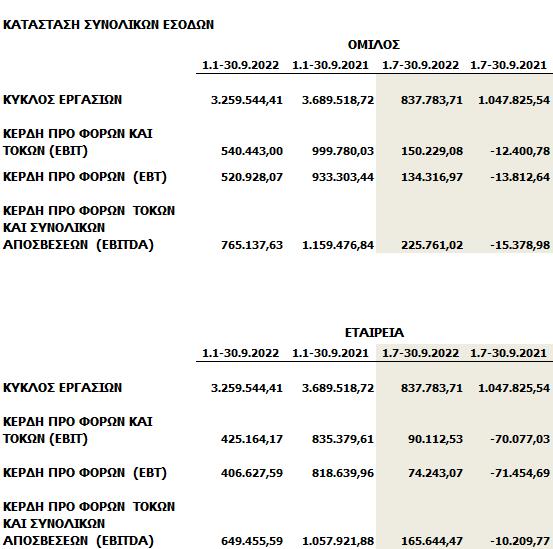 ΚΑΤΑΣΤΑΣΗ ΣΥΝΟΛΙΚΩΝ ΕΣΟΔΩΝ

ΟΜΙΛΟΣ

| | 1.1-30.9.2022 | 1.1-30.9.2021 | 1.7-30.9.2022 | 1.7-30.9.2021 |
|---|---|---|---|---|
| ΚΥΚΛΟΣ ΕΡΓΑΣΙΩΝ | 3.259.544,41 | 3.689.518,72 | 837.783,71 | 1.047.825,54 |
| ΚΕΡΔΗ ΠΡΟ ΦΟΡΩΝ ΚΑΙ ΤΟΚΩΝ (EBIT) | 540.443,00 | 999.780,03 | 150.229,08 | -12.400,78 |
| ΚΕΡΔΗ ΠΡΟ ΦΟΡΩΝ (EBT) | 520.928,07 | 933.303,44 | 134.316,97 | -13.812,64 |
| ΚΕΡΔΗ ΠΡΟ ΦΟΡΩΝ ΤΟΚΩΝ ΚΑΙ ΣΥΝΟΛΙΚΩΝ ΑΠΟΣΒΕΣΕΩΝ (EBITDA) | 765.137,63 | 1.159.476,84 | 225.761,02 | -15.378,98 |

ΕΤΑΙΡΕΙΑ

| | 1.1-30.9.2022 | 1.1-30.9.2021 | 1.7-30.9.2022 | 1.7-30.9.2021 |
|---|---|---|---|---|
| ΚΥΚΛΟΣ ΕΡΓΑΣΙΩΝ | 3.259.544,41 | 3.689.518,72 | 837.783,71 | 1.047.825,54 |
| ΚΕΡΔΗ ΠΡΟ ΦΟΡΩΝ ΚΑΙ ΤΟΚΩΝ (EBIT) | 425.164,17 | 835.379,61 | 90.112,53 | -70.077,03 |
| ΚΕΡΔΗ ΠΡΟ ΦΟΡΩΝ (EBT) | 406.627,59 | 818.639,96 | 74.243,07 | -71.454,69 |
| ΚΕΡΔΗ ΠΡΟ ΦΟΡΩΝ ΤΟΚΩΝ ΚΑΙ ΣΥΝΟΛΙΚΩΝ ΑΠΟΣΒΕΣΕΩΝ (EBITDA) | 649.455,59 | 1.057.921,88 | 165.644,47 | -10.209,77 |